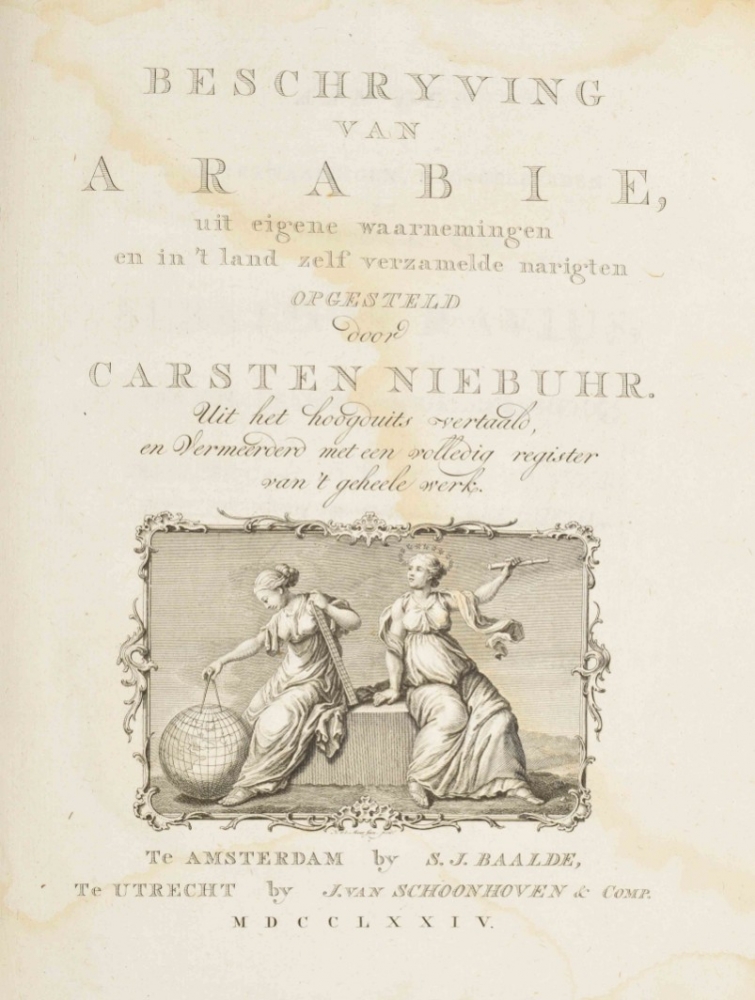 BESCHRYVING
VAN
ARABIE,
uit eigene waarnemingen
en in 't land zelf verzamelde narigten
OPGESTELD
door
CARSTEN NIEBUHR.
Uit het hoogduits vertaald,
en Vermeerderd met een volledig register
van 't geheele werk.

Te AMSTERDAM by S. J. BAALDE,
Te UTRECHT by J. VAN SCHOONHOVEN & COMP.
MDCCLXXIV.